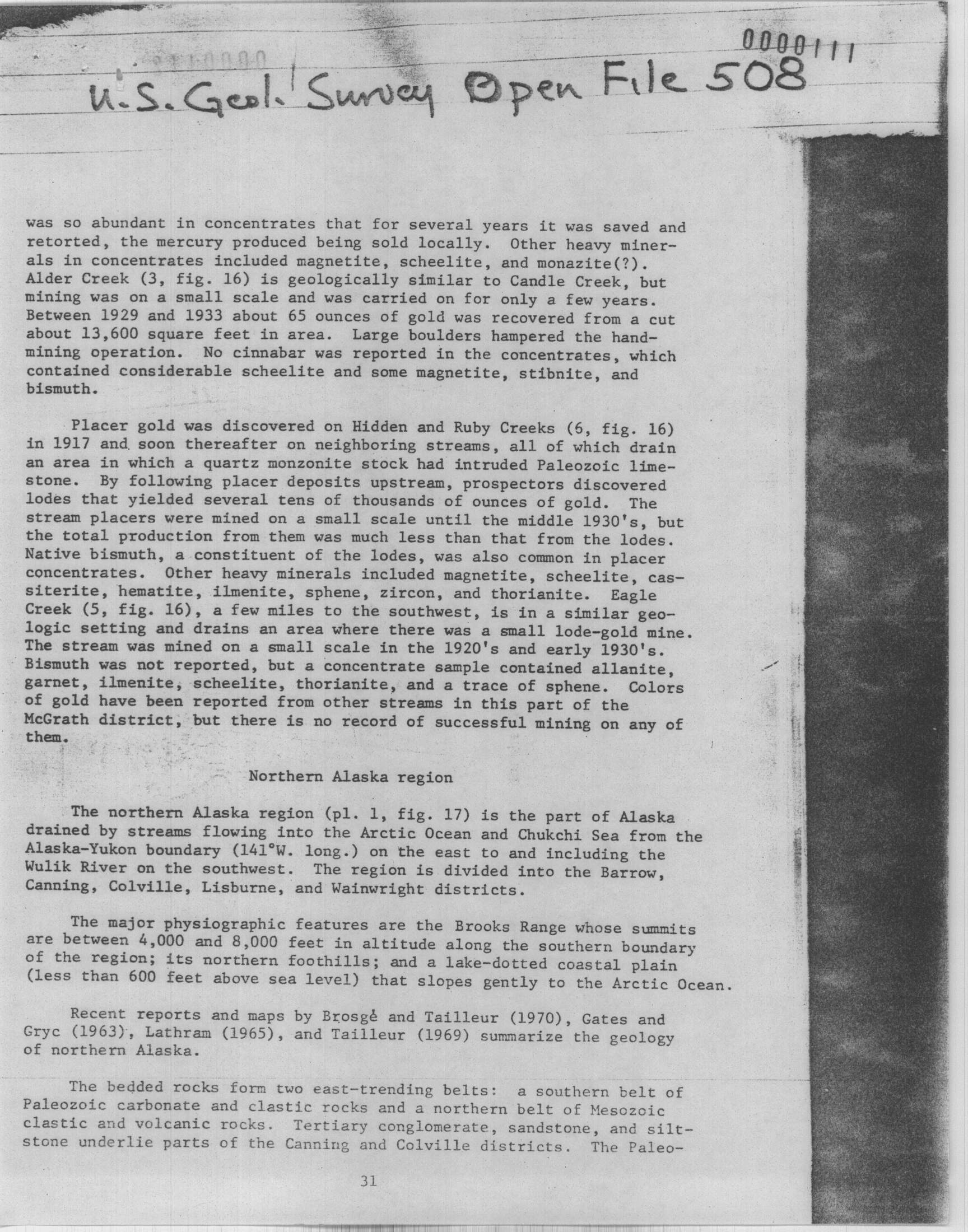 0000111

U.S. Geol. Survey Open File 508

was so abundant in concentrates that for several years it was saved and retorted, the mercury produced being sold locally. Other heavy minerals in concentrates included magnetite, scheelite, and monazite(?). Alder Creek (3, fig. 16) is geologically similar to Candle Creek, but mining was on a small scale and was carried on for only a few years. Between 1929 and 1933 about 65 ounces of gold was recovered from a cut about 13,600 square feet in area. Large boulders hampered the hand-mining operation. No cinnabar was reported in the concentrates, which contained considerable scheelite and some magnetite, stibnite, and bismuth.

Placer gold was discovered on Hidden and Ruby Creeks (6, fig. 16) in 1917 and soon thereafter on neighboring streams, all of which drain an area in which a quartz monzonite stock had intruded Paleozoic limestone. By following placer deposits upstream, prospectors discovered lodes that yielded several tens of thousands of ounces of gold. The stream placers were mined on a small scale until the middle 1930's, but the total production from them was much less than that from the lodes. Native bismuth, a constituent of the lodes, was also common in placer concentrates. Other heavy minerals included magnetite, scheelite, cassiterite, hematite, ilmenite, sphene, zircon, and thorianite. Eagle Creek (5, fig. 16), a few miles to the southwest, is in a similar geologic setting and drains an area where there was a small lode-gold mine. The stream was mined on a small scale in the 1920's and early 1930's. Bismuth was not reported, but a concentrate sample contained allanite, garnet, ilmenite, scheelite, thorianite, and a trace of sphene. Colors of gold have been reported from other streams in this part of the McGrath district, but there is no record of successful mining on any of them.

Northern Alaska region

The northern Alaska region (pl. 1, fig. 17) is the part of Alaska drained by streams flowing into the Arctic Ocean and Chukchi Sea from the Alaska-Yukon boundary (141°W. long.) on the east to and including the Wulik River on the southwest. The region is divided into the Barrow, Canning, Colville, Lisburne, and Wainwright districts.

The major physiographic features are the Brooks Range whose summits are between 4,000 and 8,000 feet in altitude along the southern boundary of the region; its northern foothills; and a lake-dotted coastal plain (less than 600 feet above sea level) that slopes gently to the Arctic Ocean.

Recent reports and maps by Brosgé and Tailleur (1970), Gates and Gryc (1963), Lathram (1965), and Tailleur (1969) summarize the geology of northern Alaska.

The bedded rocks form two east-trending belts: a southern belt of Paleozoic carbonate and clastic rocks and a northern belt of Mesozoic clastic and volcanic rocks. Tertiary conglomerate, sandstone, and siltstone underlie parts of the Canning and Colville districts. The Paleo-

31